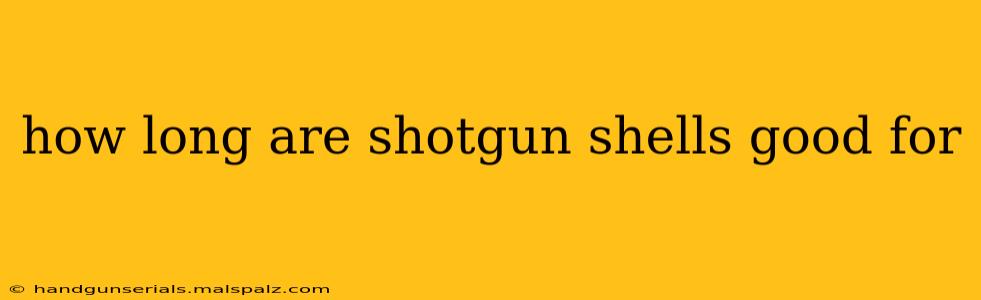 how long are shotgun shells good for

© handgunserials.malspalz.com